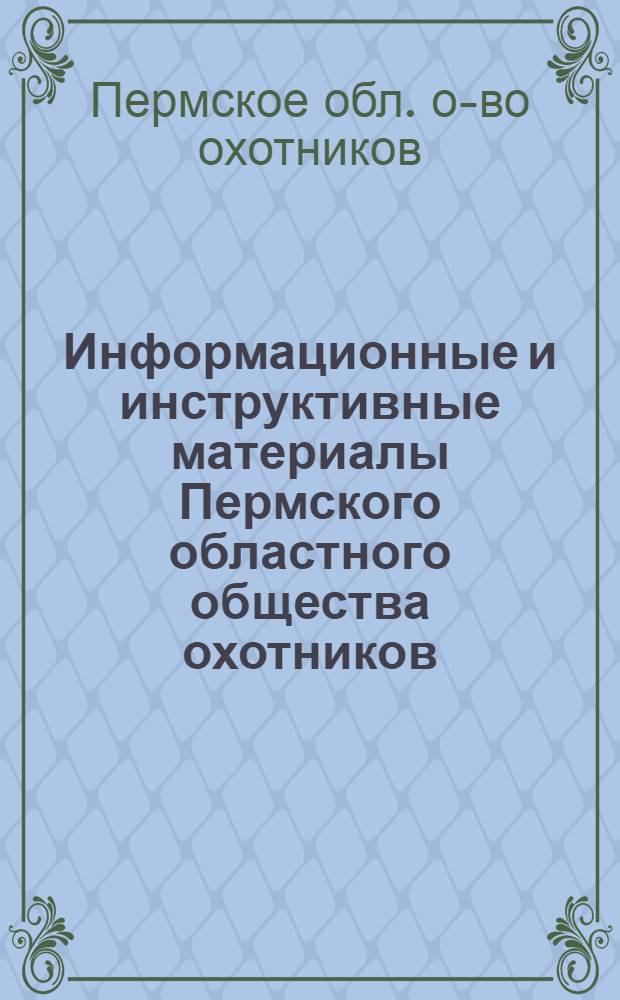 Пермское обл. о-во охотников

Информационные и инструктивные материалы Пермского областного общества охотников